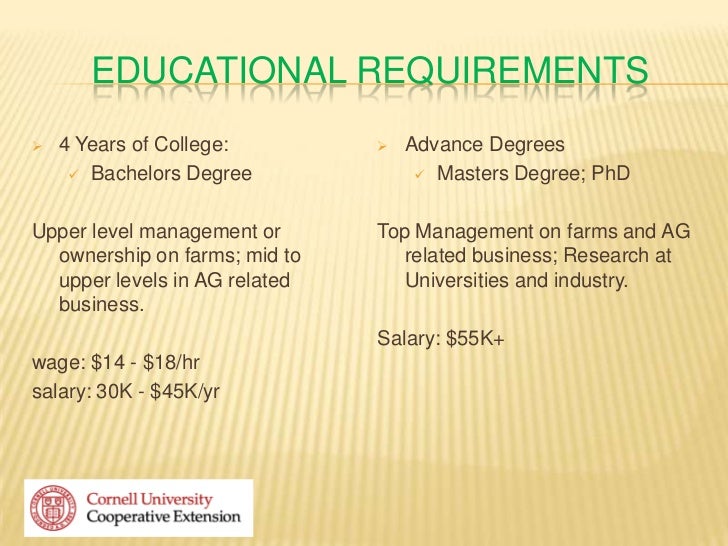 EDUCATIONAL REQUIREMENTS

➢ 4 Years of College:
✓ Bachelors Degree

Upper level management or ownership on farms; mid to upper levels in AG related business.

wage: $14 - $18/hr
salary: 30K - $45K/yr

➢ Advance Degrees
✓ Masters Degree; PhD

Top Management on farms and AG related business; Research at Universities and industry.

Salary: $55K+

Cornell University
Cooperative Extension